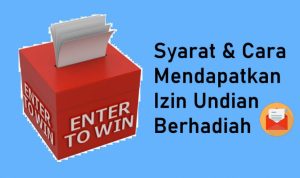 ENTER TO WIN

ENTER TO WIN

Syarat & Cara Mendapatkan Izin Undian Berhadiah